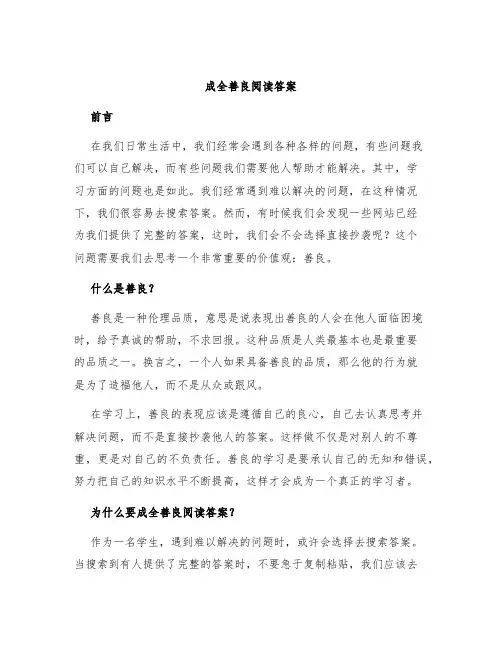 成全善良阅读答案

前言

在我们日常生活中，我们经常会遇到各种各样的问题，有些问题我们可以自己解决，而有些问题我们需要他人帮助才能解决。其中，学习方面的问题也是如此。我们经常遇到难以解决的问题，在这种情况下，我们很容易去搜索答案。然而，有时候我们会发现一些网站已经为我们提供了完整的答案，这时，我们会不会选择直接抄袭呢？这个问题需要我们去思考一个非常重要的价值观：善良。

什么是善良？

善良是一种伦理品质，意思是说表现出善良的人会在他人面临困境时，给予真诚的帮助，不求回报。这种品质是人类最基本也是最重要的品质之一。换言之，一个人如果具备善良的品质，那么他的行为就是为了造福他人，而不是从众或跟风。

在学习上，善良的表现应该是遵循自己的良心，自己去认真思考并解决问题，而不是直接抄袭他人的答案。这样做不仅是对别人的不尊重，更是对自己的不负责任。善良的学习是要承认自己的无知和错误，努力把自己的知识水平不断提高，这样才会成为一个真正的学习者。

为什么要成全善良阅读答案？

作为一名学生，遇到难以解决的问题时，或许会选择去搜索答案。当搜索到有人提供了完整的答案时，不要急于复制粘贴，我们应该去